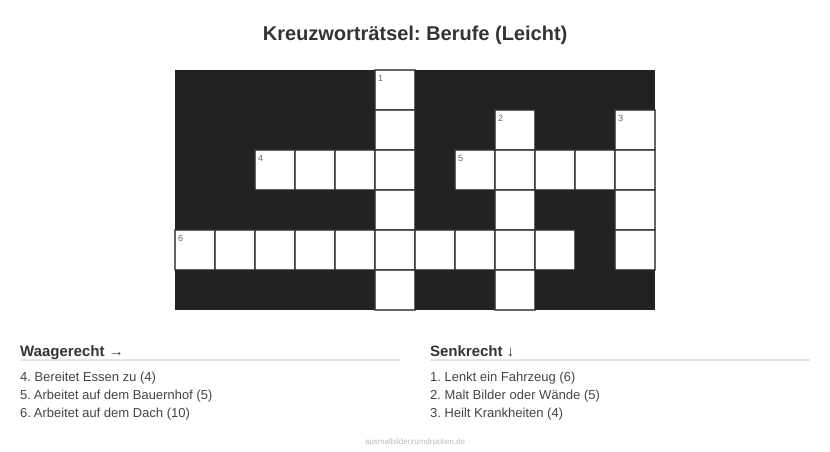 Kreuzworträtsel: Berufe (Leicht)

1

2

3

4

5

6

Waagerecht →

4. Bereitet Essen zu (4)
5. Arbeitet auf dem Bauernhof (5)
6. Arbeitet auf dem Dach (10)

Senkrecht ↓

1. Lenkt ein Fahrzeug (6)
2. Malt Bilder oder Wände (5)
3. Heilt Krankheiten (4)

ausmalbilderzumdrucken.de